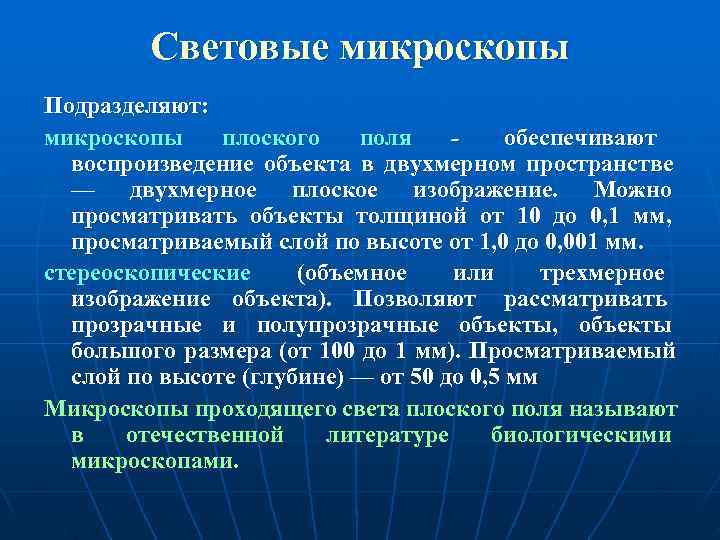 Световые микроскопы

Подразделяют:

микроскопы плоского поля - обеспечивают воспроизведение объекта в двухмерном пространстве — двухмерное плоское изображение. Можно просматривать объекты толщиной от 10 до 0,1 мм, просматриваемый слой по высоте от 1,0 до 0,001 мм.

стереоскопические (объемное или трехмерное изображение объекта). Позволяют рассматривать прозрачные и полупрозрачные объекты, объекты большого размера (от 100 до 1 мм). Просматриваемый слой по высоте (глубине) — от 50 до 0,5 мм

Микроскопы проходящего света плоского поля называют в отечественной литературе биологическими микроскопами.